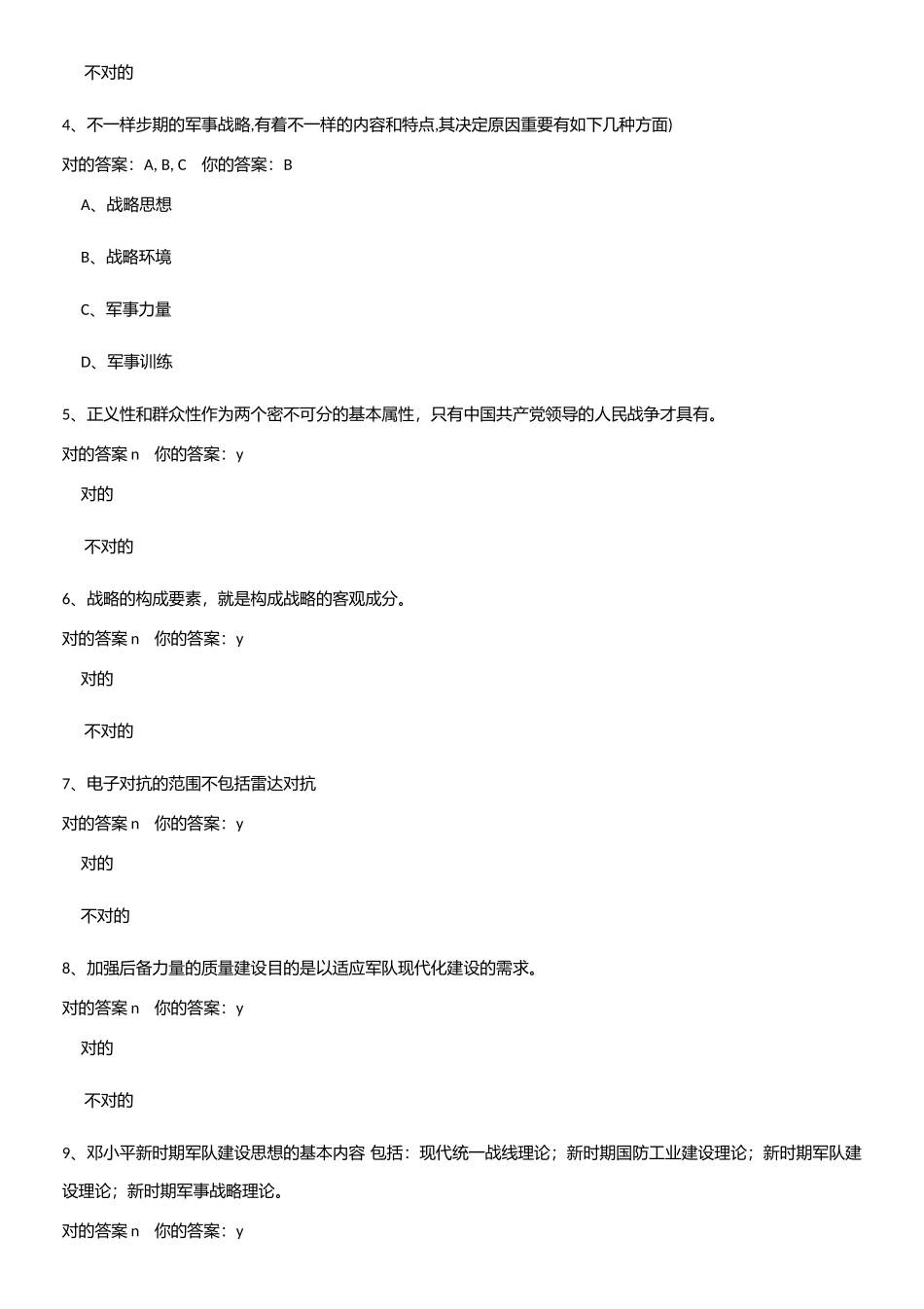 不对的

4、不一样步期的军事战略,有着不一样的内容和特点,其决定原因重要有如下几种方面)

对的答案：A, B, C　你的答案：B

A、战略思想

B、战略环境

C、军事力量

D、军事训练

5、正义性和群众性作为两个密不可分的基本属性，只有中国共产党领导的人民战争才具有。

对的答案 n　你的答案：y

对的

不对的

6、战略的构成要素，就是构成战略的客观成分。

对的答案 n　你的答案：y

对的

不对的

7、电子对抗的范围不包括雷达对抗

对的答案 n　你的答案：y

对的

不对的

8、加强后备力量的质量建设目的是以适应军队现代化建设的需求。

对的答案 n　你的答案：y

对的

不对的

9、邓小平新时期军队建设思想的基本内容 包括：现代统一战线理论；新时期国防工业建设理论；新时期军队建设理论；新时期军事战略理论。

对的答案 n　你的答案：y